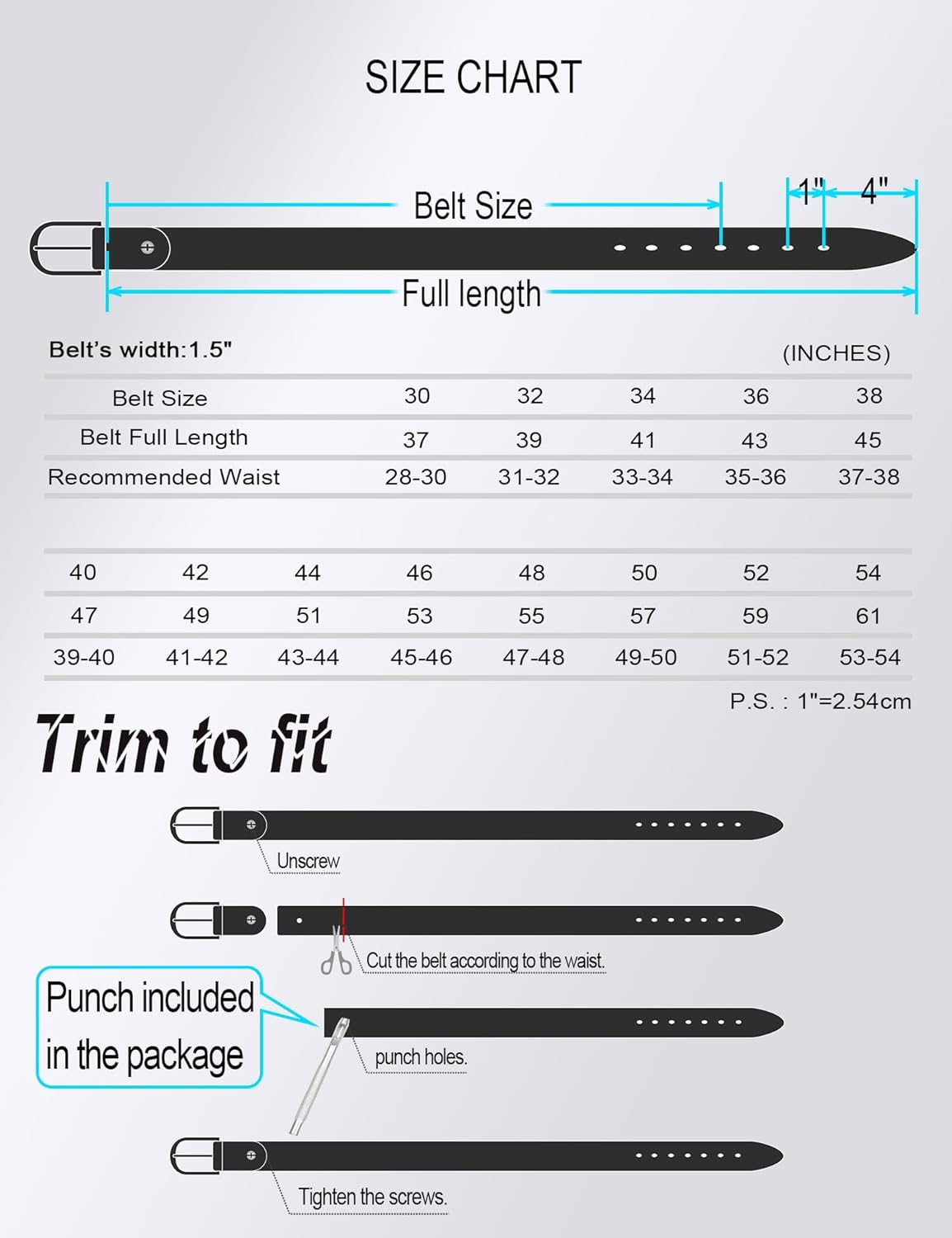 SIZE CHART

Belt Size

1"

4"

Full length

Belt's width:1.5"

(INCHES)

| Belt Size | 30 | 32 | 34 | 36 | 38 |
|---|---|---|---|---|---|
| Belt Full Length | 37 | 39 | 41 | 43 | 45 |
| Recommended Waist | 28-30 | 31-32 | 33-34 | 35-36 | 37-38 |

| 40 | 42 | 44 | 46 | 48 | 50 | 52 | 54 |
|---|---|---|---|---|---|---|---|
| 47 | 49 | 51 | 53 | 55 | 57 | 59 | 61 |
| 39-40 | 41-42 | 43-44 | 45-46 | 47-48 | 49-50 | 51-52 | 53-54 |

P.S. : 1"=2.54cm

Trim to fit

Unscrew

Cut the belt according to the waist.

Punch included in the package

punch holes.

Tighten the screws.